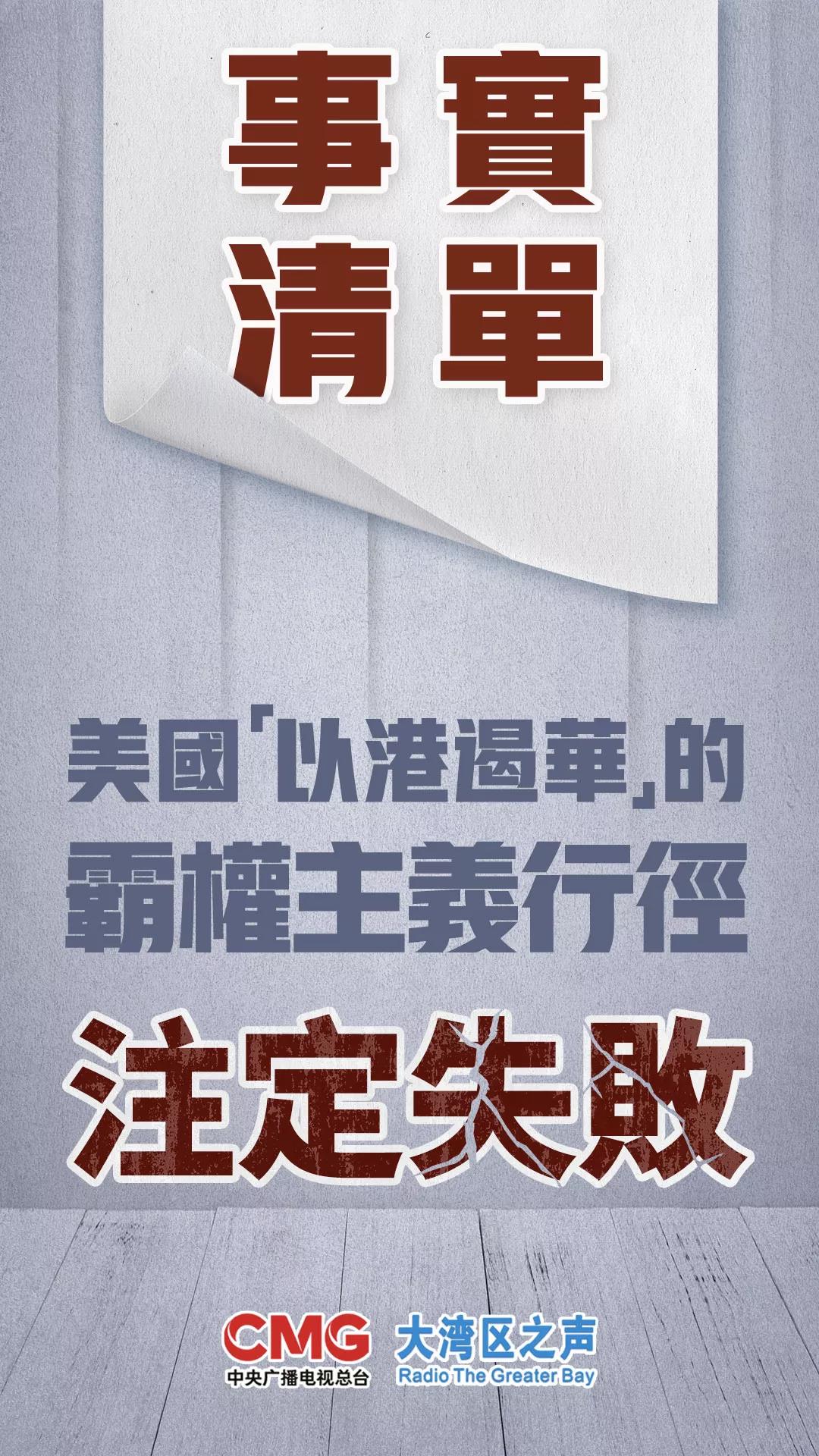 事實
清單

美國「以港遏華」的
霸權主義行徑

注定失敗

CMG
中央广播电视总台

大湾区之声
Radio The Greater Bay